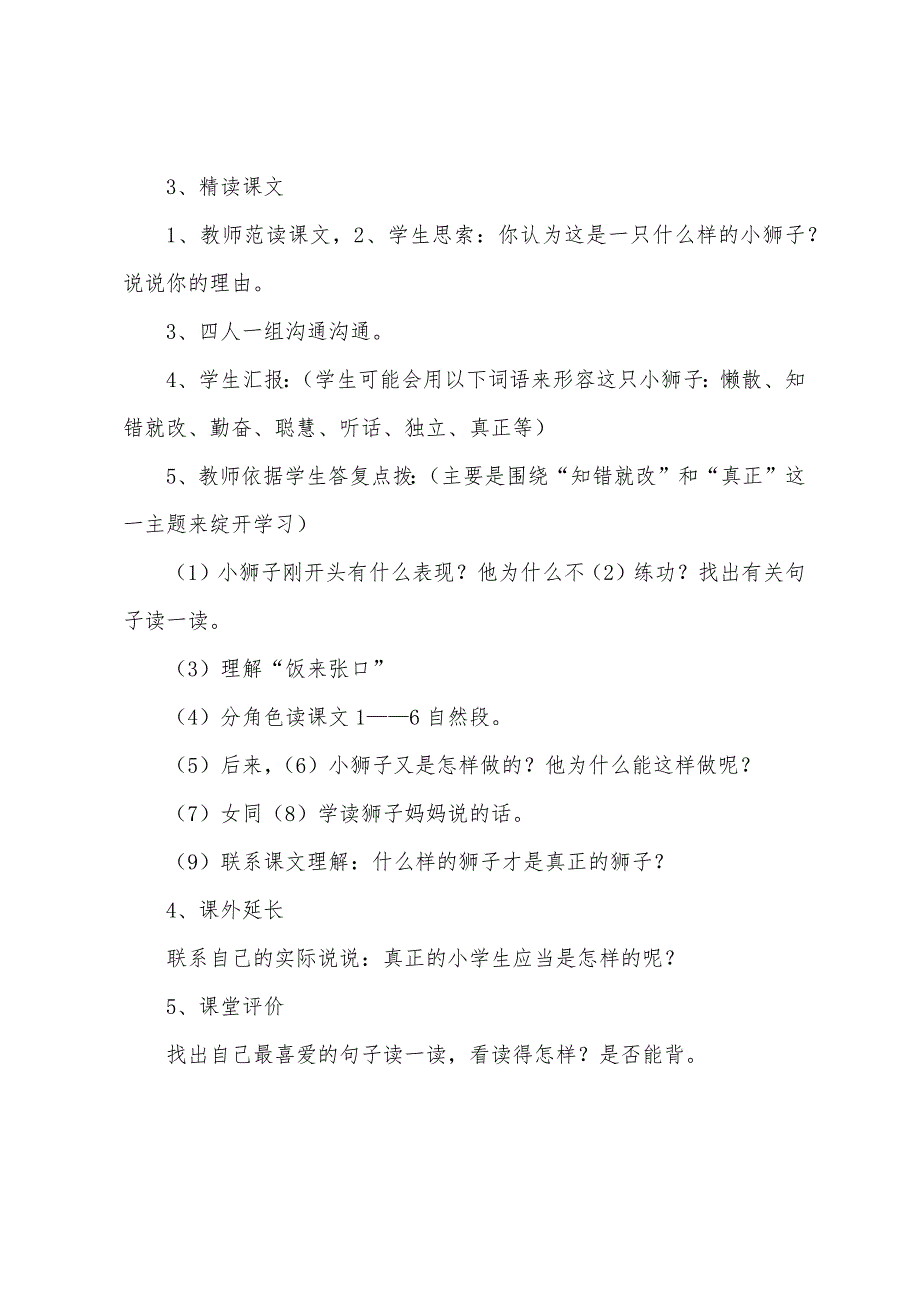 3、精读课文

1、教师范读课文，2、学生思索：你认为这是一只什么样的小狮子？说说你的理由。

3、四人一组沟通沟通。

4、学生汇报：（学生可能会用以下词语来形容这只小狮子：懒散、知错就改、勤奋、聪慧、听话、独立、真正等）

5、教师依据学生答复点拨：（主要是围绕“知错就改”和“真正”这一主题来绽开学习）

（1）小狮子刚开头有什么表现？他为什么不（2）练功？找出有关句子读一读。

（3）理解“饭来张口”

（4）分角色读课文1——6自然段。

（5）后来，（6）小狮子又是怎样做的？他为什么能这样做呢？

（7）女同（8）学读狮子妈妈说的话。

（9）联系课文理解：什么样的狮子才是真正的狮子？

4、课外延长

联系自己的实际说说：真正的小学生应当是怎样的呢？

5、课堂评价

找出自己最喜爱的句子读一读，看读得怎样？是否能背。